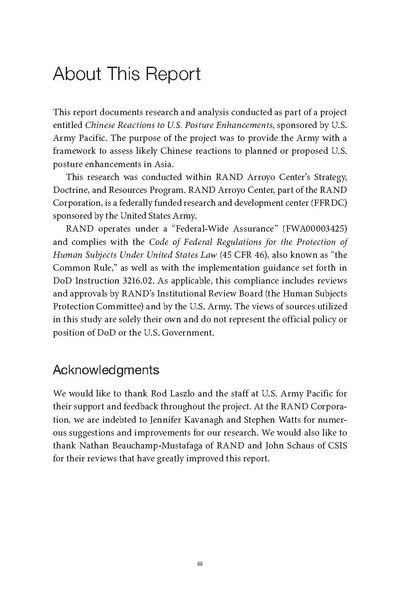 About This Report

This report documents research and analysis conducted as part of a project entitled Chinese Reactions to U.S. Posture Enhancements, sponsored by U.S. Army Pacific. The purpose of the project was to provide the Army with a framework to assess likely Chinese reactions to planned or proposed U.S. posture enhancements in Asia.

This research was conducted within RAND Arroyo Center's Strategy, Doctrine, and Resources Program. RAND Arroyo Center, part of the RAND Corporation, is a federally funded research and development center (FFRDC) sponsored by the United States Army.

RAND operates under a "Federal-Wide Assurance" (FWA00003425) and complies with the Code of Federal Regulations for the Protection of Human Subjects Under United States Law (45 CFR 46), also known as "the Common Rule," as well as with the implementation guidance set forth in DoD Instruction 3216.02. As applicable, this compliance includes reviews and approvals by RAND's Institutional Review Board (the Human Subjects Protection Committee) and by the U.S. Army. The views of sources utilized in this study are solely their own and do not represent the official policy or position of DoD or the U.S. Government.

Acknowledgments

We would like to thank Rod Laszlo and the staff at U.S. Army Pacific for their support and feedback throughout the project. At the RAND Corporation, we are indebted to Jennifer Kavanagh and Stephen Watts for numerous suggestions and improvements for our research. We would also like to thank Nathan Beauchamp-Mustafaga of RAND and John Schaus of CSIS for their reviews that have greatly improved this report.

iii